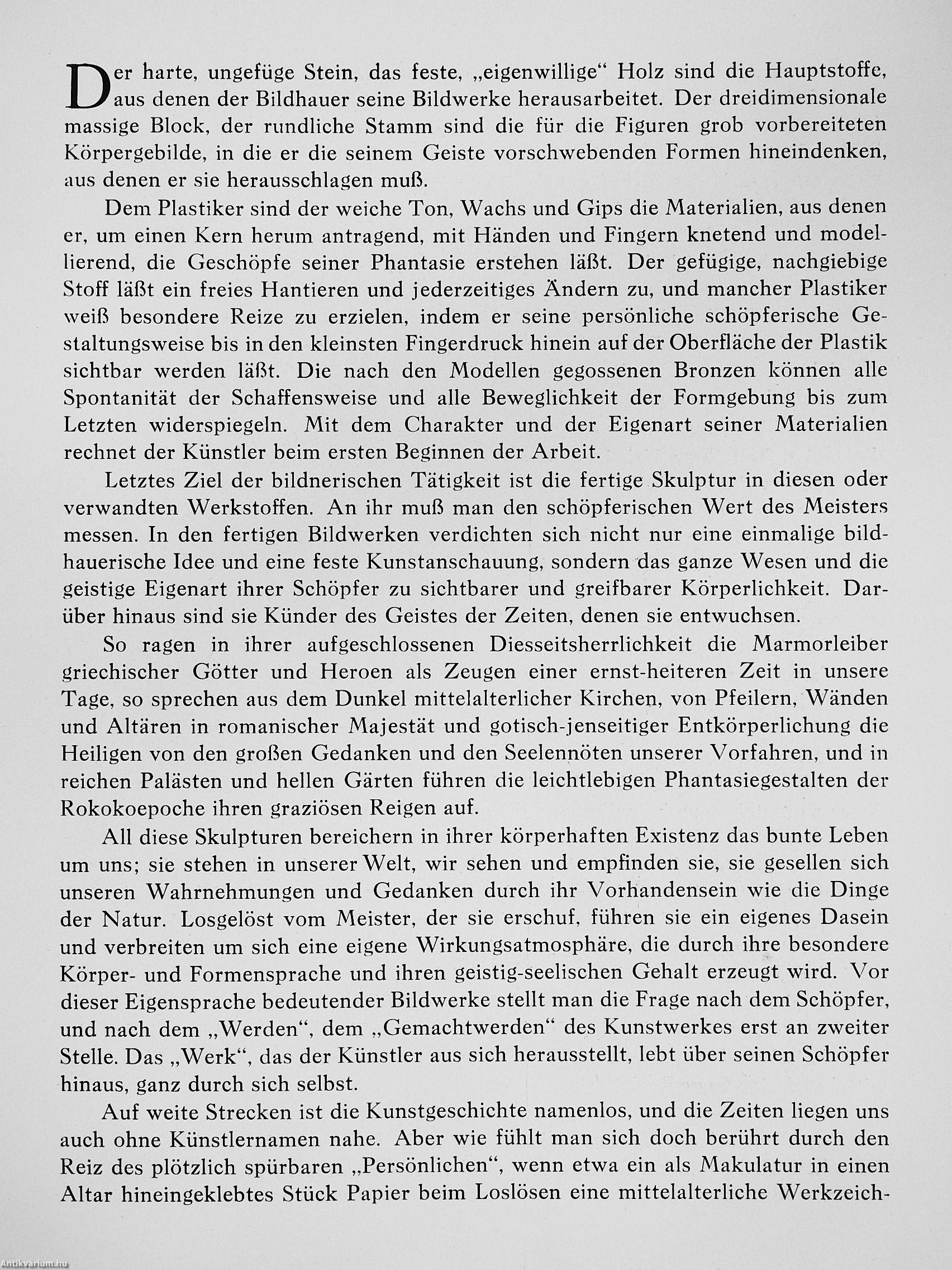 Der harte, ungefüge Stein, das feste, „eigenwillige“ Holz sind die Hauptstoffe, aus denen der Bildhauer seine Bildwerke herausarbeitet. Der dreidimensionale massige Block, der rundliche Stamm sind die für die Figuren grob vorbereiteten Körpergebilde, in die er die seinem Geiste vorschwebenden Formen hineindenken, aus denen er sie herausschlagen muß.

Dem Plastiker sind der weiche Ton, Wachs und Gips die Materialien, aus denen er, um einen Kern herum antragend, mit Händen und Fingern knetend und modellierend, die Geschöpfe seiner Phantasie erstehen läßt. Der gefügige, nachgiebige Stoff läßt ein freies Hantieren und jederzeitiges Ändern zu, und mancher Plastiker weiß besondere Reize zu erzielen, indem er seine persönliche schöpferische Gestaltungsweise bis in den kleinsten Fingerdruck hinein auf der Oberfläche der Plastik sichtbar werden läßt. Die nach den Modellen gegossenen Bronzen können alle Spontanität der Schaffensweise und alle Beweglichkeit der Formgebung bis zum Letzten widerspiegeln. Mit dem Charakter und der Eigenart seiner Materialien rechnet der Künstler beim ersten Beginnen der Arbeit.

Letztes Ziel der bildnerischen Tätigkeit ist die fertige Skulptur in diesen oder verwandten Werkstoffen. An ihr muß man den schöpferischen Wert des Meisters messen. In den fertigen Bildwerken verdichten sich nicht nur eine einmalige bildhauerische Idee und eine feste Kunstanschauung, sondern das ganze Wesen und die geistige Eigenart ihrer Schöpfer zu sichtbarer und greifbarer Körperlichkeit. Darüber hinaus sind sie Künder des Geistes der Zeiten, denen sie entwuchsen.

So ragen in ihrer aufgeschlossenen Diesseitsherrlichkeit die Marmorleiber griechischer Götter und Heroen als Zeugen einer ernst-heiteren Zeit in unsere Tage, so sprechen aus dem Dunkel mittelalterlicher Kirchen, von Pfeilern, Wänden und Altären in romanischer Majestät und gotisch-jenseitiger Entkörperlichung die Heiligen von den großen Gedanken und den Seelennöten unserer Vorfahren, und in reichen Palästen und hellen Gärten führen die leichtlebigen Phantasiegestalten der Rokokoepoche ihren graziösen Reigen auf.

All diese Skulpturen bereichern in ihrer körperhaften Existenz das bunte Leben um uns; sie stehen in unserer Welt, wir sehen und empfinden sie, sie gesellen sich unseren Wahrnehmungen und Gedanken durch ihr Vorhandensein wie die Dinge der Natur. Losgelöst vom Meister, der sie erschuf, führen sie ein eigenes Dasein und verbreiten um sich eine eigene Wirkungsatmosphäre, die durch ihre besondere Körper- und Formensprache und ihren geistig-seelischen Gehalt erzeugt wird. Vor dieser Eigensprache bedeutender Bildwerke stellt man die Frage nach dem Schöpfer, und nach dem „Werden“, dem „Gemachtwerden“ des Kunstwerkes erst an zweiter Stelle. Das „Werk“, das der Künstler aus sich herausstellt, lebt über seinen Schöpfer hinaus, ganz durch sich selbst.

Auf weite Strecken ist die Kunstgeschichte namenlos, und die Zeiten liegen uns auch ohne Künstlernamen nahe. Aber wie fühlt man sich doch berührt durch den Reiz des plötzlich spürbaren „Persönlichen“, wenn etwa ein als Makulatur in einen Altar hineingeklebtes Stück Papier beim Loslösen eine mittelalterliche Werkzeich-

Antikvarium.hu